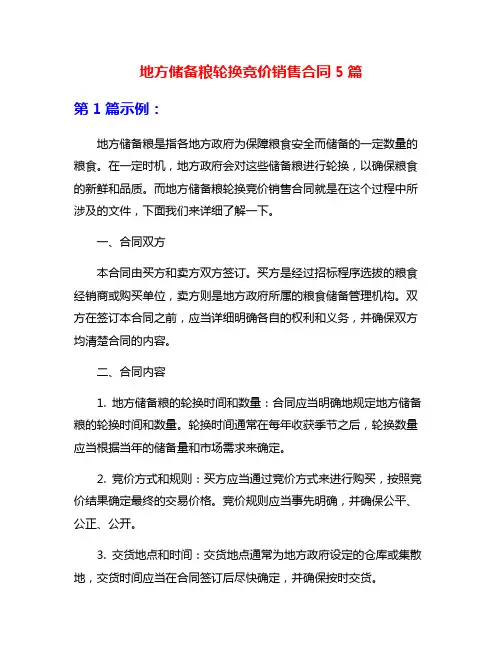 地方储备粮轮换竞价销售合同 5 篇

第 1 篇示例：

地方储备粮是指各地方政府为保障粮食安全而储备的一定数量的粮食。在一定时机，地方政府会对这些储备粮进行轮换，以确保粮食的新鲜和品质。而地方储备粮轮换竞价销售合同就是在这个过程中所涉及的文件，下面我们来详细了解一下。

一、合同双方

本合同由买方和卖方双方签订。买方是经过招标程序选拔的粮食经销商或购买单位，卖方则是地方政府所属的粮食储备管理机构。双方在签订本合同之前，应当详细明确各自的权利和义务，并确保双方均清楚合同的内容。

二、合同内容

1. 地方储备粮的轮换时间和数量：合同应当明确地规定地方储备粮的轮换时间和数量。轮换时间通常在每年收获季节之后，轮换数量应当根据当年的储备量和市场需求来确定。

2. 竞价方式和规则：买方应当通过竞价方式来进行购买，按照竞价结果确定最终的交易价格。竞价规则应当事先明确，并确保公平、公正、公开。

3. 交货地点和时间：交货地点通常为地方政府设定的仓库或集散地，交货时间应当在合同签订后尽快确定，并确保按时交货。